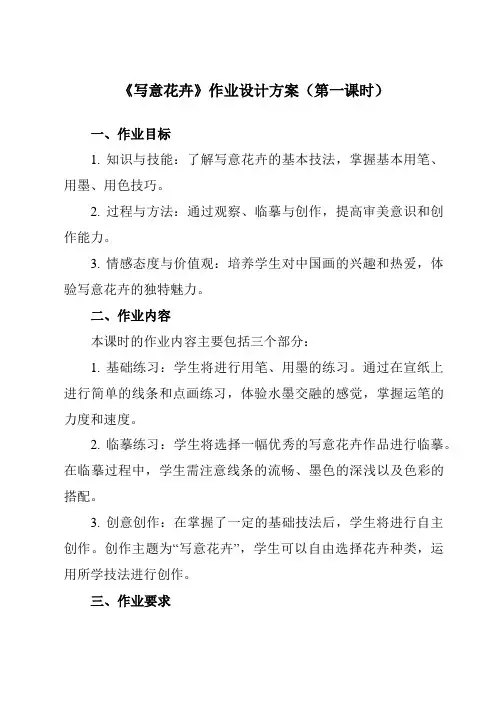 《写意花卉》作业设计方案（第一课时）

一、作业目标

1. 知识与技能：了解写意花卉的基本技法，掌握基本用笔、用墨、用色技巧。

2. 过程与方法：通过观察、临摹与创作，提高审美意识和创作能力。

3. 情感态度与价值观：培养学生对中国画的兴趣和热爱，体验写意花卉的独特魅力。

二、作业内容

本课时的作业内容主要包括三个部分：

1. 基础练习：学生将进行用笔、用墨的练习。通过在宣纸上进行简单的线条和点画练习，体验水墨交融的感觉，掌握运笔的力度和速度。

2. 临摹练习：学生将选择一幅优秀的写意花卉作品进行临摹。在临摹过程中，学生需注意线条的流畅、墨色的深浅以及色彩的搭配。

3. 创意创作：在掌握了一定的基础技法后，学生将进行自主创作。创作主题为“写意花卉”，学生可以自由选择花卉种类，运用所学技法进行创作。

三、作业要求